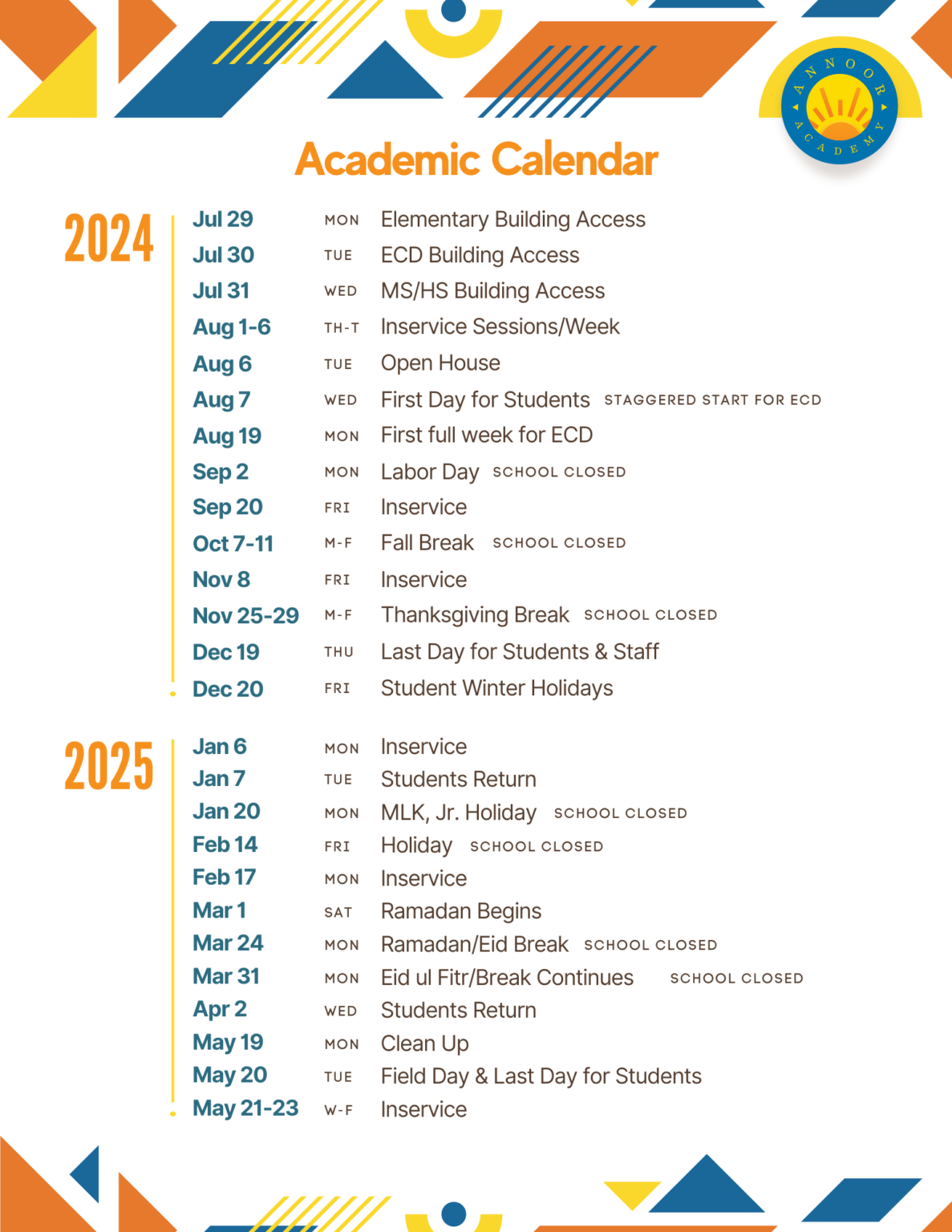 ANNOOR ACADEMY

Academic Calendar

2024

Jul 29 MON Elementary Building Access
Jul 30 TUE ECD Building Access
Jul 31 WED MS/HS Building Access
Aug 1-6 TH-T Inservice Sessions/Week
Aug 6 TUE Open House
Aug 7 WED First Day for Students STAGGERED START FOR ECD
Aug 19 MON First full week for ECD
Sep 2 MON Labor Day SCHOOL CLOSED
Sep 20 FRI Inservice
Oct 7-11 M-F Fall Break SCHOOL CLOSED
Nov 8 FRI Inservice
Nov 25-29 M-F Thanksgiving Break SCHOOL CLOSED
Dec 19 THU Last Day for Students & Staff
Dec 20 FRI Student Winter Holidays

2025

Jan 6 MON Inservice
Jan 7 TUE Students Return
Jan 20 MON MLK, Jr. Holiday SCHOOL CLOSED
Feb 14 FRI Holiday SCHOOL CLOSED
Feb 17 MON Inservice
Mar 1 SAT Ramadan Begins
Mar 24 MON Ramadan/Eid Break SCHOOL CLOSED
Mar 31 MON Eid ul Fitr/Break Continues SCHOOL CLOSED
Apr 2 WED Students Return
May 19 MON Clean Up
May 20 TUE Field Day & Last Day for Students
May 21-23 W-F Inservice